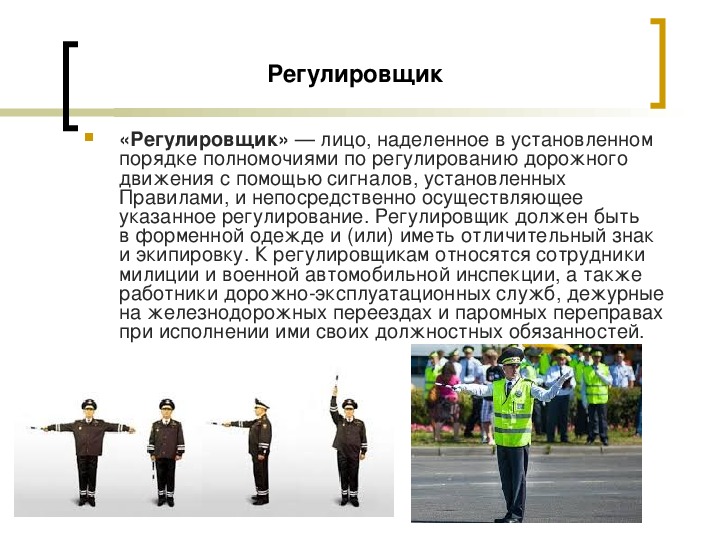 Регулировщик

«Регулировщик» — лицо, наделенное в установленном порядке полномочиями по регулированию дорожного движения с помощью сигналов, установленных Правилами, и непосредственно осуществляющее указанное регулирование. Регулировщик должен быть в форменной одежде и (или) иметь отличительный знак и экипировку. К регулировщикам относятся сотрудники милиции и военной автомобильной инспекции, а также работники дорожно-эксплуатационных служб, дежурные на железнодорожных переездах и паромных переправах при исполнении ими своих должностных обязанностей.